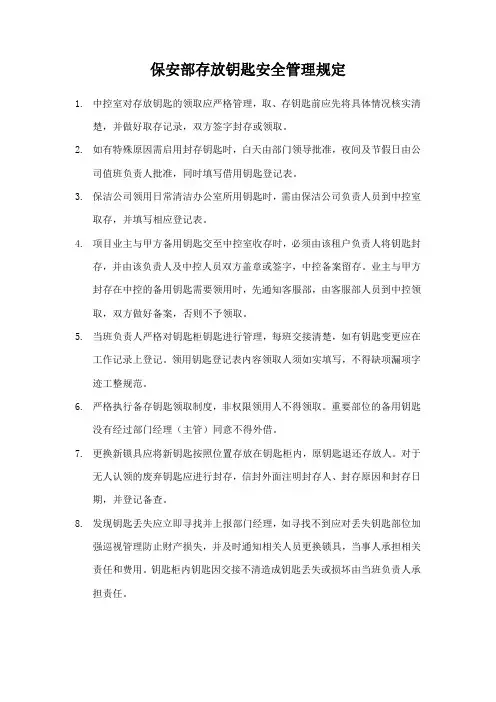 保安部存放钥匙安全管理规定

1. 中控室对存放钥匙的领取应严格管理，取、存钥匙前应先将具体情况核实清楚，并做好取存记录，双方签字封存或领取。

2. 如有特殊原因需启用封存钥匙时，白天由部门领导批准，夜间及节假日由公司值班负责人批准，同时填写借用钥匙登记表。

3. 保洁公司领用日常清洁办公室所用钥匙时，需由保洁公司负责人员到中控室取存，并填写相应登记表。

4. 项目业主与甲方备用钥匙交至中控室收存时，必须由该租户负责人将钥匙封存，并由该负责人及中控人员双方盖章或签字，中控备案留存。业主与甲方封存在中控的备用钥匙需要领用时，先通知客服部，由客服部人员到中控领取，双方做好备案，否则不予领取。

5. 当班负责人严格对钥匙柜钥匙进行管理，每班交接清楚，如有钥匙变更应在工作记录上登记。领用钥匙登记表内容领取人须如实填写，不得缺项漏项字迹工整规范。

6. 严格执行备存钥匙领取制度，非权限领用人不得领取。重要部位的备用钥匙没有经过部门经理（主管）同意不得外借。

7. 更换新锁具应将新钥匙按照位置存放在钥匙柜内，原钥匙退还存放人。对于无人认领的废弃钥匙应进行封存，信封外面注明封存人、封存原因和封存日期，并登记备查。

8. 发现钥匙丢失应立即寻找并上报部门经理，如寻找不到应对丢失钥匙部位加强巡视管理防止财产损失，并及时通知相关人员更换锁具，当事人承担相关责任和费用。钥匙柜内钥匙因交接不清造成钥匙丢失或损坏由当班负责人承担责任。